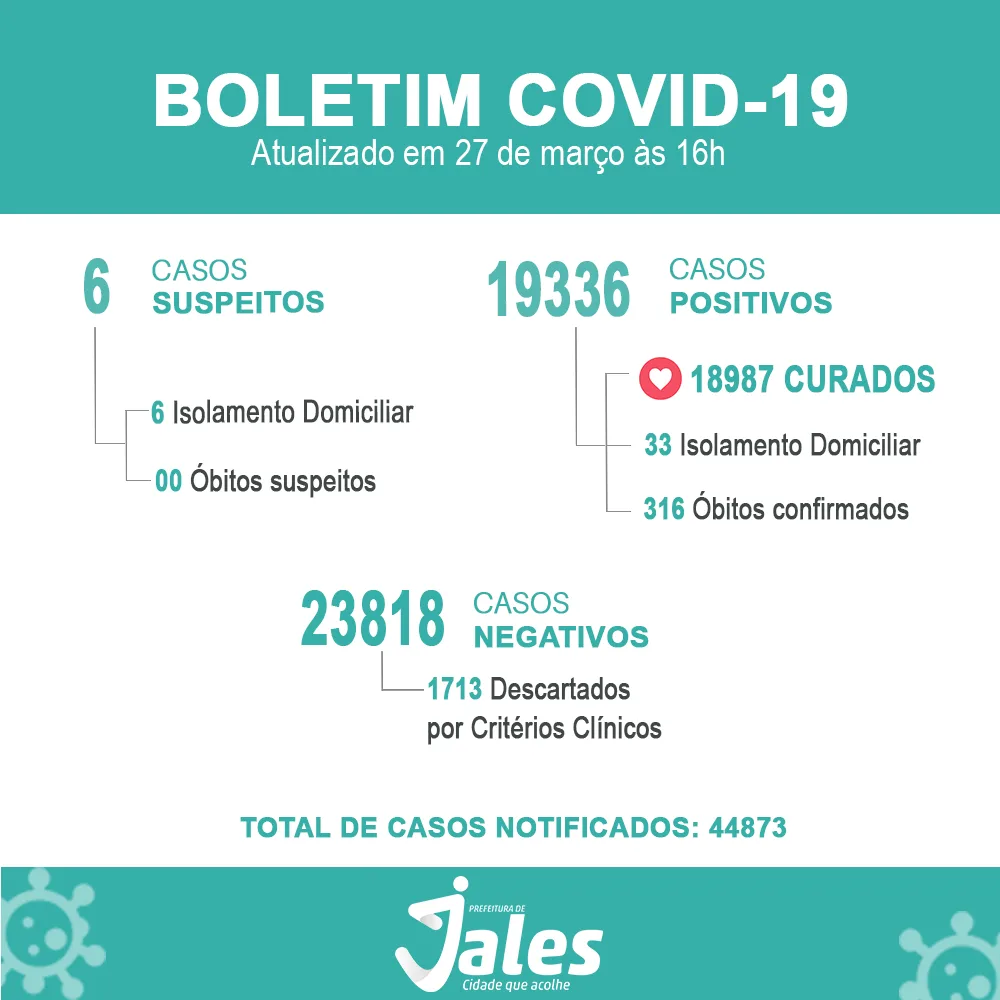 BOLETIM COVID-19
Atualizado em 27 de março às 16h

6 CASOS SUSPEITOS

6 Isolamento Domiciliar

00 Óbitos suspeitos

19336 CASOS POSITIVOS

18987 CURADOS

33 Isolamento Domiciliar

316 Óbitos confirmados

23818 CASOS NEGATIVOS

1713 Descartados por Critérios Clínicos

TOTAL DE CASOS NOTIFICADOS: 44873

PREFEITURA DE
Jales
Cidade que acolhe